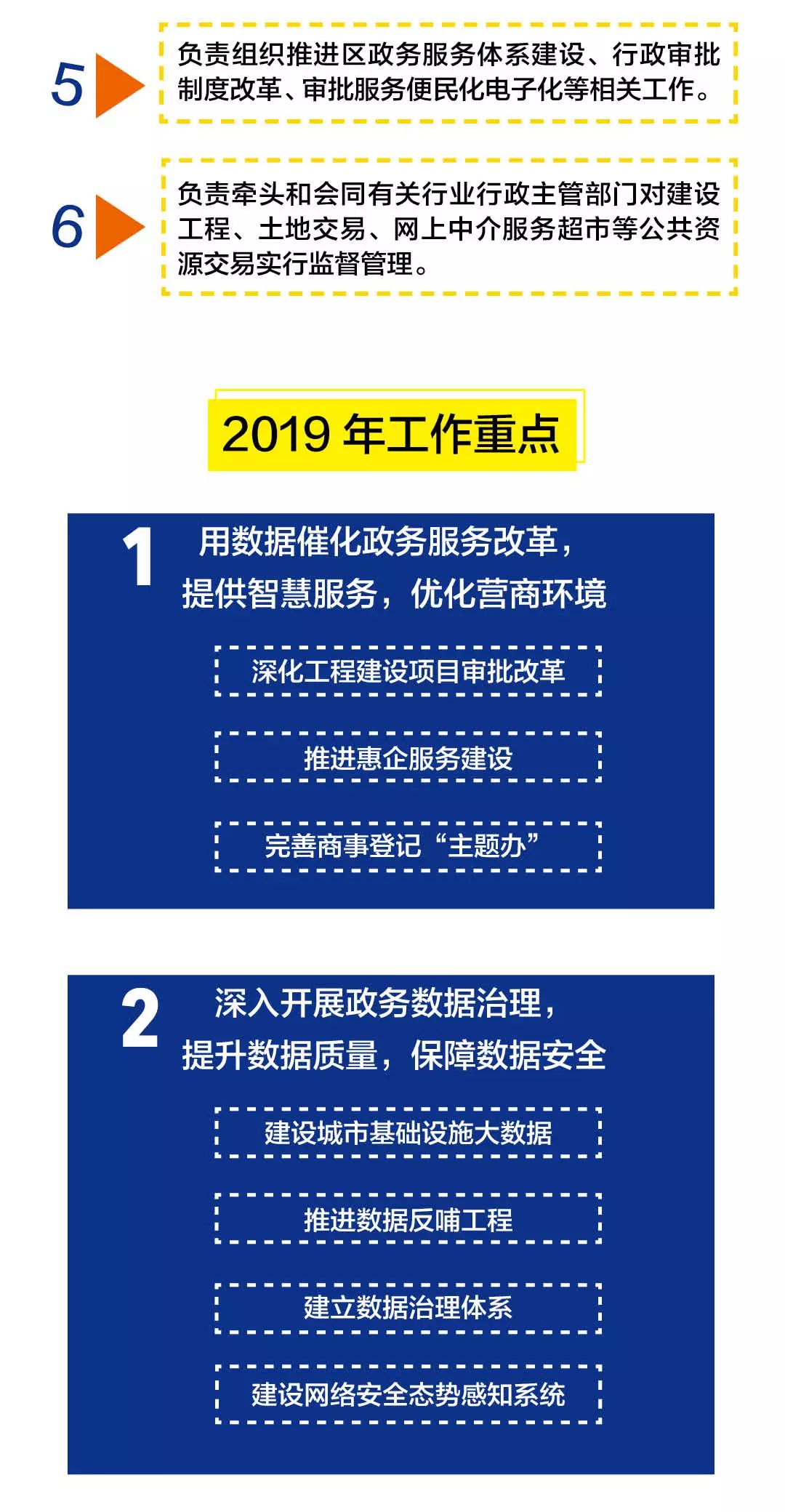 5
负责组织推进区政务服务体系建设、行政审批制度改革、审批服务便民化电子化等相关工作。

6
负责牵头和会同有关行业行政主管部门对建设工程、土地交易、网上中介服务超市等公共资源交易实行监督管理。

2019 年工作重点

1
用数据催化政务服务改革，提供智慧服务，优化营商环境

深化工程建设项目审批改革

推进惠企服务建设

完善商事登记“主题办”

2
深入开展政务数据治理，提升数据质量，保障数据安全

建设城市基础设施大数据

推进数据反哺工程

建立数据治理体系

建设网络安全态势感知系统